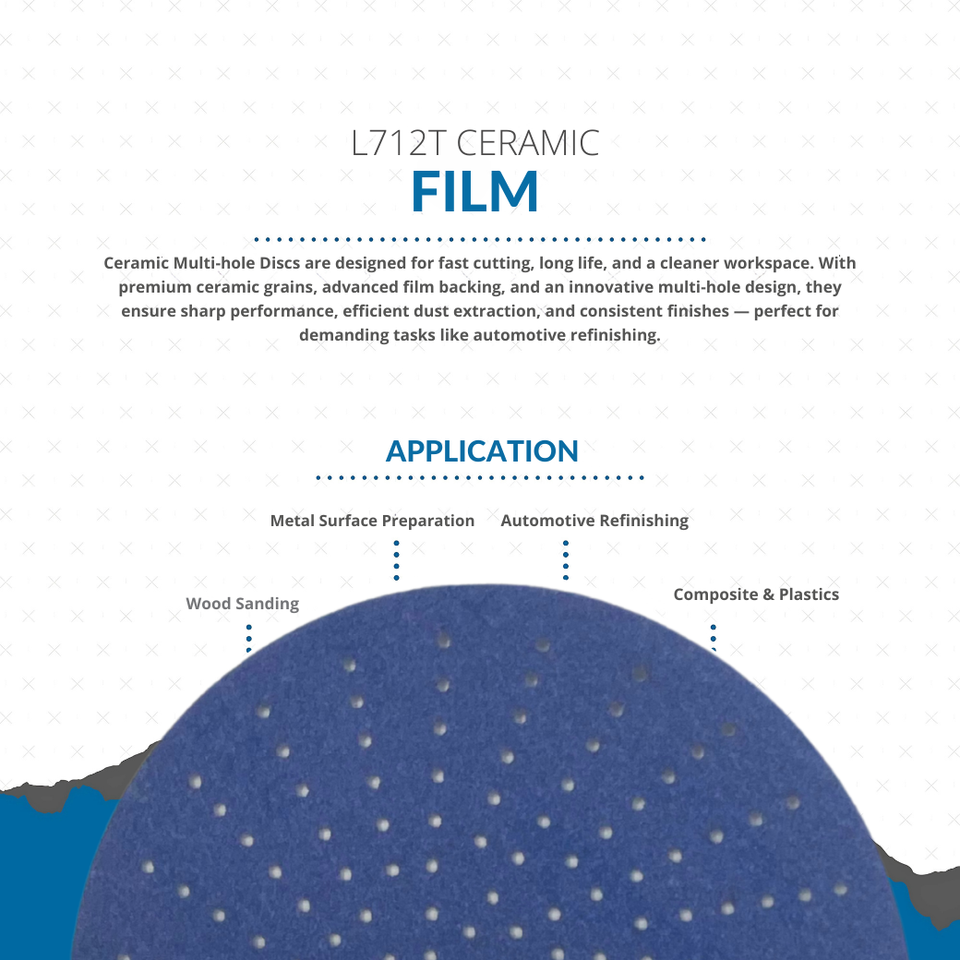 L712T CERAMIC
FILM

Ceramic Multi-hole Discs are designed for fast cutting, long life, and a cleaner workspace. With premium ceramic grains, advanced film backing, and an innovative multi-hole design, they ensure sharp performance, efficient dust extraction, and consistent finishes — perfect for demanding tasks like automotive refinishing.

APPLICATION

Metal Surface Preparation

Automotive Refinishing

Wood Sanding

Composite & Plastics